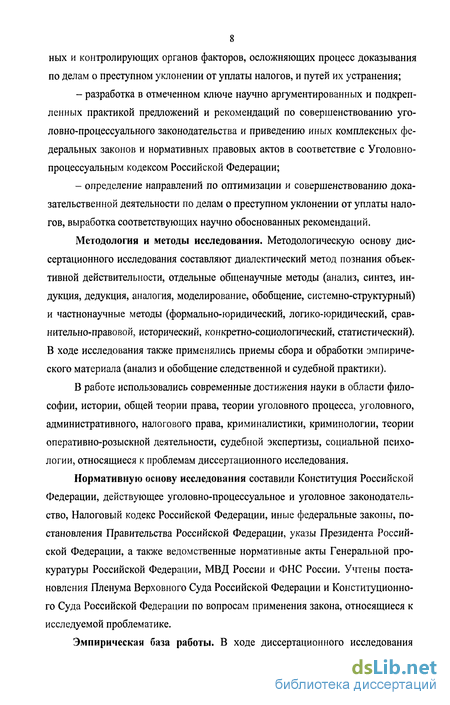 8

ных и контролирующих органов факторов, осложняющих процесс доказывания по делам о преступном уклонении от уплаты налогов, и путей их устранения;

– разработка в отмеченном ключе научно аргументированных и подкрепленных практикой предложений и рекомендаций по совершенствованию уголовно-процессуального законодательства и приведению иных комплексных федеральных законов и нормативных правовых актов в соответствие с Уголовно-процессуальным кодексом Российской Федерации;

– определение направлений по оптимизации и совершенствованию доказательственной деятельности по делам о преступном уклонении от уплаты налогов, выработка соответствующих научно обоснованных рекомендаций.

Методология и методы исследования. Методологическую основу диссертационного исследования составляют диалектический метод познания объективной действительности, отдельные общенаучные методы (анализ, синтез, индукция, дедукция, аналогия, моделирование, обобщение, системно-структурный) и частнонаучные методы (формально-юридический, логико-юридический, сравнительно-правовой, исторический, конкретно-социологический, статистический). В ходе исследования также применялись приемы сбора и обработки эмпирического материала (анализ и обобщение следственной и судебной практики).

В работе использовались современные достижения науки в области философии, истории, общей теории права, теории уголовного процесса, уголовного, административного, налогового права, криминалистики, криминологии, теории оперативно-розыскной деятельности, судебной экспертизы, социальной психологии, относящиеся к проблемам диссертационного исследования.

Нормативную основу исследования составили Конституция Российской Федерации, действующее уголовно-процессуальное и уголовное законодательство, Налоговый кодекс Российской Федерации, иные федеральные законы, постановления Правительства Российской Федерации, указы Президента Российской Федерации, а также ведомственные нормативные акты Генеральной прокуратуры Российской Федерации, МВД России и ФНС России. Учтены постановления Пленума Верховного Суда Российской Федерации и Конституционного Суда Российской Федерации по вопросам применения закона, относящиеся к исследуемой проблематике.

Эмпирическая база работы. В ходе диссертационного исследования

dsLib.net
библиотека диссертаций